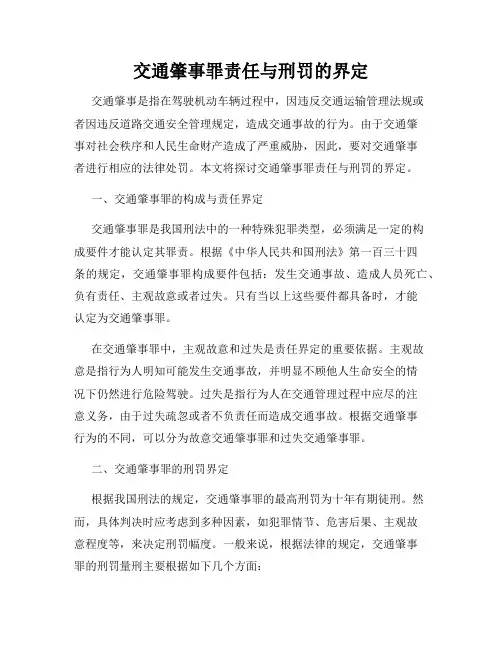 交通肇事罪责任与刑罚的界定

交通肇事是指在驾驶机动车辆过程中，因违反交通运输管理法规或者因违反道路交通安全管理规定，造成交通事故的行为。由于交通肇事对社会秩序和人民生命财产造成了严重威胁，因此，要对交通肇事者进行相应的法律处罚。本文将探讨交通肇事罪责任与刑罚的界定。

一、交通肇事罪的构成与责任界定

交通肇事罪是我国刑法中的一种特殊犯罪类型，必须满足一定的构成要件才能认定其罪责。根据《中华人民共和国刑法》第一百三十四条的规定，交通肇事罪构成要件包括：发生交通事故、造成人员死亡、负有责任、主观故意或者过失。只有当以上这些要件都具备时，才能认定为交通肇事罪。

在交通肇事罪中，主观故意和过失是责任界定的重要依据。主观故意是指行为人明知可能发生交通事故，并明显不顾他人生命安全的情况下仍然进行危险驾驶。过失是指行为人在交通管理过程中应尽的注意义务，由于过失疏忽或者不负责任而造成交通事故。根据交通肇事行为的不同，可以分为故意交通肇事罪和过失交通肇事罪。

二、交通肇事罪的刑罚界定

根据我国刑法的规定，交通肇事罪的最高刑罚为十年有期徒刑。然而，具体判决时应考虑到多种因素，如犯罪情节、危害后果、主观故意程度等，来决定刑罚幅度。一般来说，根据法律的规定，交通肇事罪的刑罚量刑主要根据如下几个方面：